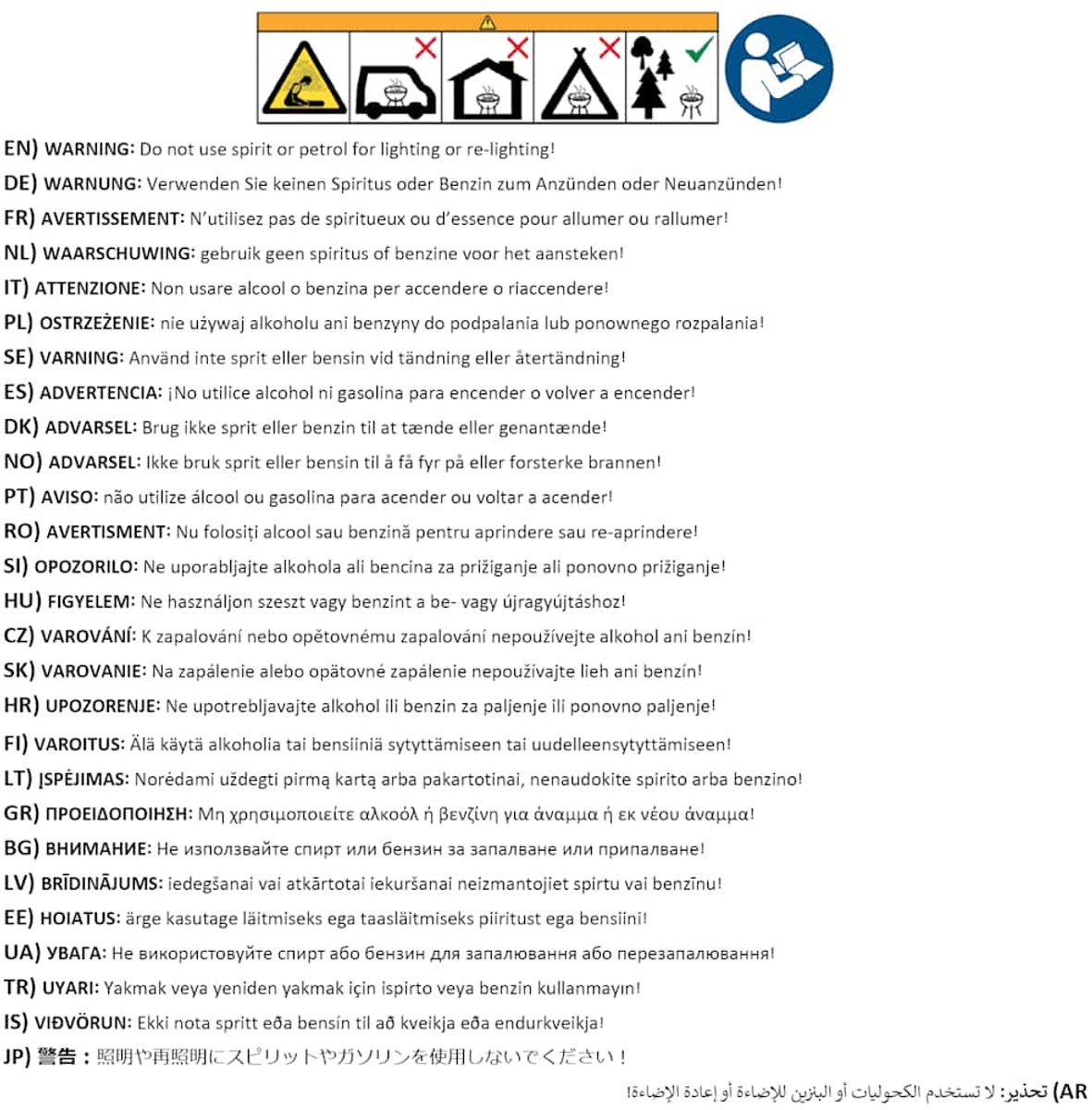 EN) WARNING: Do not use spirit or petrol for lighting or re-lighting!

DE) WARNUNG: Verwenden Sie keinen Spiritus oder Benzin zum Anzünden oder Neuanzünden!

FR) AVERTISSEMENT: N'utilisez pas de spiritueux ou d'essence pour allumer ou rallumer!

NL) WAARSCHUWING: gebruik geen spiritus of benzine voor het aansteken!

IT) ATTENZIONE: Non usare alcool o benzina per accendere o riaccendere!

PL) OSTRZEŻENIE: nie używaj alkoholu ani benzyny do podpalania lub ponownego rozpalania!

SE) VARNING: Använd inte sprit eller bensin vid tändning eller återtändning!

ES) ADVERTENCIA: ¡No utilice alcohol ni gasolina para encender o volver a encender!

DK) ADVARSEL: Brug ikke sprit eller benzin til at tænde eller genantænde!

NO) ADVARSEL: Ikke bruk sprit eller bensin til å få fyr på eller forsterke brannen!

PT) AVISO: não utilize álcool ou gasolina para acender ou voltar a acender!

RO) AVERTISMENT: Nu folosiți alcool sau benzină pentru aprindere sau re-aprindere!

SI) OPOZORILO: Ne uporabljajte alkohola ali bencina za prižiganje ali ponovno prižiganje!

HU) FIGYELEM: Ne használjon szeszt vagy benzint a be- vagy újragyújtáshoz!

CZ) VAROVÁNÍ: K zapalování nebo opětovnému zapalování nepoužívejte alkohol ani benzín!

SK) VAROVANIE: Na zapálenie alebo opätovné zapálenie nepoužívajte lieh ani benzín!

HR) UPOZORENJE: Ne upotrebljavajte alkohol ili benzin za paljenje ili ponovno paljenje!

FI) VAROITUS: Älä käytä alkoholia tai bensiiniä sytyttämiseen tai uudelleensytyttämiseen!

LT) ĮSPĖJIMAS: Norėdami uždegti pirmą kartą arba pakartotinai, nenaudokite spirito arba benzino!

GR) ΠΡΟΕΙΔΟΠΟΙΗΣΗ: Μη χρησιμοποιείτε αλκοόλ ή βενζίνη για άναμμα ή εκ νέου άναμμα!

BG) ВНИМАНИЕ: Не използвайте спирт или бензин за запалване или припалване!

LV) BRĪDINĀJUMS: iedegšanai vai atkārtotai iekuršanai neizmantojiet spirtu vai benzīnu!

EE) HOIATUS: ärge kasutage läitmiseks ega taasläitmiseks piiritust ega bensiini!

UA) УВАГА: Не використовуйте спирт або бензин для запалювання або перезапалювання!

TR) UYARI: Yakmak veya yeniden yakmak için ispirto veya benzin kullanmayın!

IS) VIÐVÖRUN: Ekki nota spritt eða bensín til að kveikja eða endurkveikja!

JP) 警告：照明や再照明にスピリットやガソリンを使用しないでください！

AR) تحذير: لا تستخدم الكحوليات أو البنزين للإضاءة أو إعادة الإضاءة!